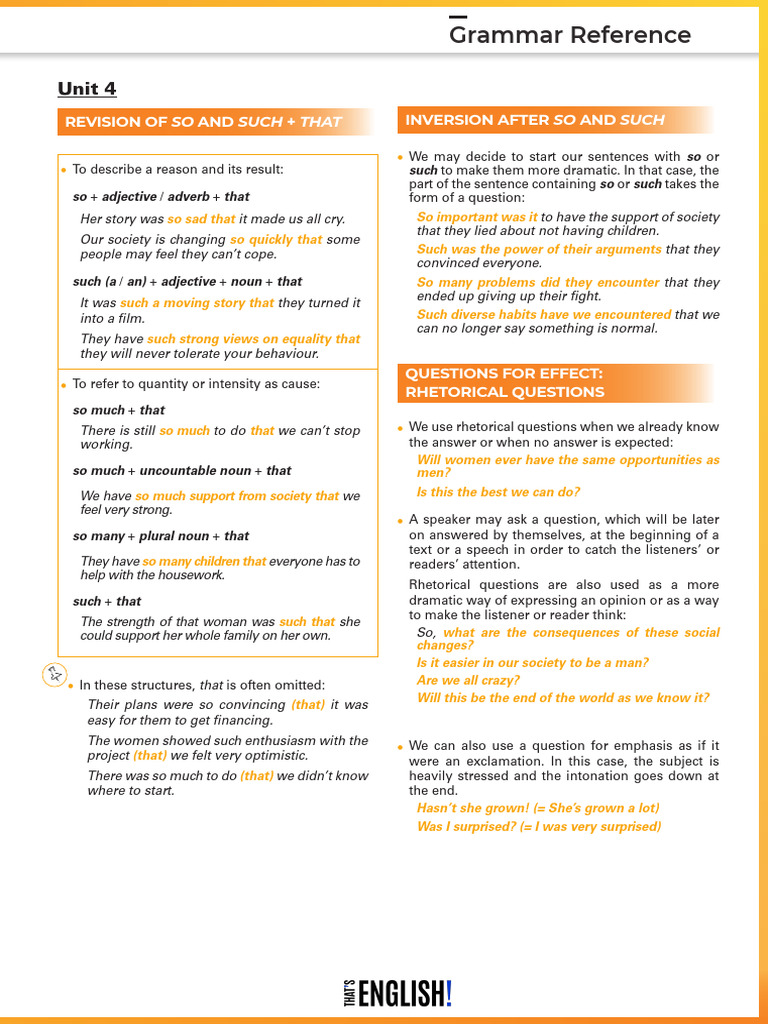 Grammar Reference

Unit 4

REVISION OF SO AND SUCH + THAT

• To describe a reason and its result:

so + adjective / adverb + that

Her story was so sad that it made us all cry.

Our society is changing so quickly that some people may feel they can't cope.

such (a / an) + adjective + noun + that

It was such a moving story that they turned it into a film.

They have such strong views on equality that they will never tolerate your behaviour.

• To refer to quantity or intensity as cause:

so much + that

There is still so much to do that we can't stop working.

so much + uncountable noun + that

We have so much support from society that we feel very strong.

so many + plural noun + that

They have so many children that everyone has to help with the housework.

such + that

The strength of that woman was such that she could support her whole family on her own.

• In these structures, that is often omitted:

Their plans were so convincing (that) it was easy for them to get financing.

The women showed such enthusiasm with the project (that) we felt very optimistic.

There was so much to do (that) we didn't know where to start.

INVERSION AFTER SO AND SUCH

• We may decide to start our sentences with so or such to make them more dramatic. In that case, the part of the sentence containing so or such takes the form of a question:

So important was it to have the support of society that they lied about not having children.

Such was the power of their arguments that they convinced everyone.

So many problems did they encounter that they ended up giving up their fight.

Such diverse habits have we encountered that we can no longer say something is normal.

QUESTIONS FOR EFFECT: RHETORICAL QUESTIONS

• We use rhetorical questions when we already know the answer or when no answer is expected:

Will women ever have the same opportunities as men?

Is this the best we can do?

• A speaker may ask a question, which will be later on answered by themselves, at the beginning of a text or a speech in order to catch the listeners' or readers' attention.

Rhetorical questions are also used as a more dramatic way of expressing an opinion or as a way to make the listener or reader think:

So, what are the consequences of these social changes?

Is it easier in our society to be a man?

Are we all crazy?

Will this be the end of the world as we know it?

• We can also use a question for emphasis as if it were an exclamation. In this case, the subject is heavily stressed and the intonation goes down at the end.

Hasn't she grown! (= She's grown a lot)

Was I surprised? (= I was very surprised)

THAT'S ENGLISH!